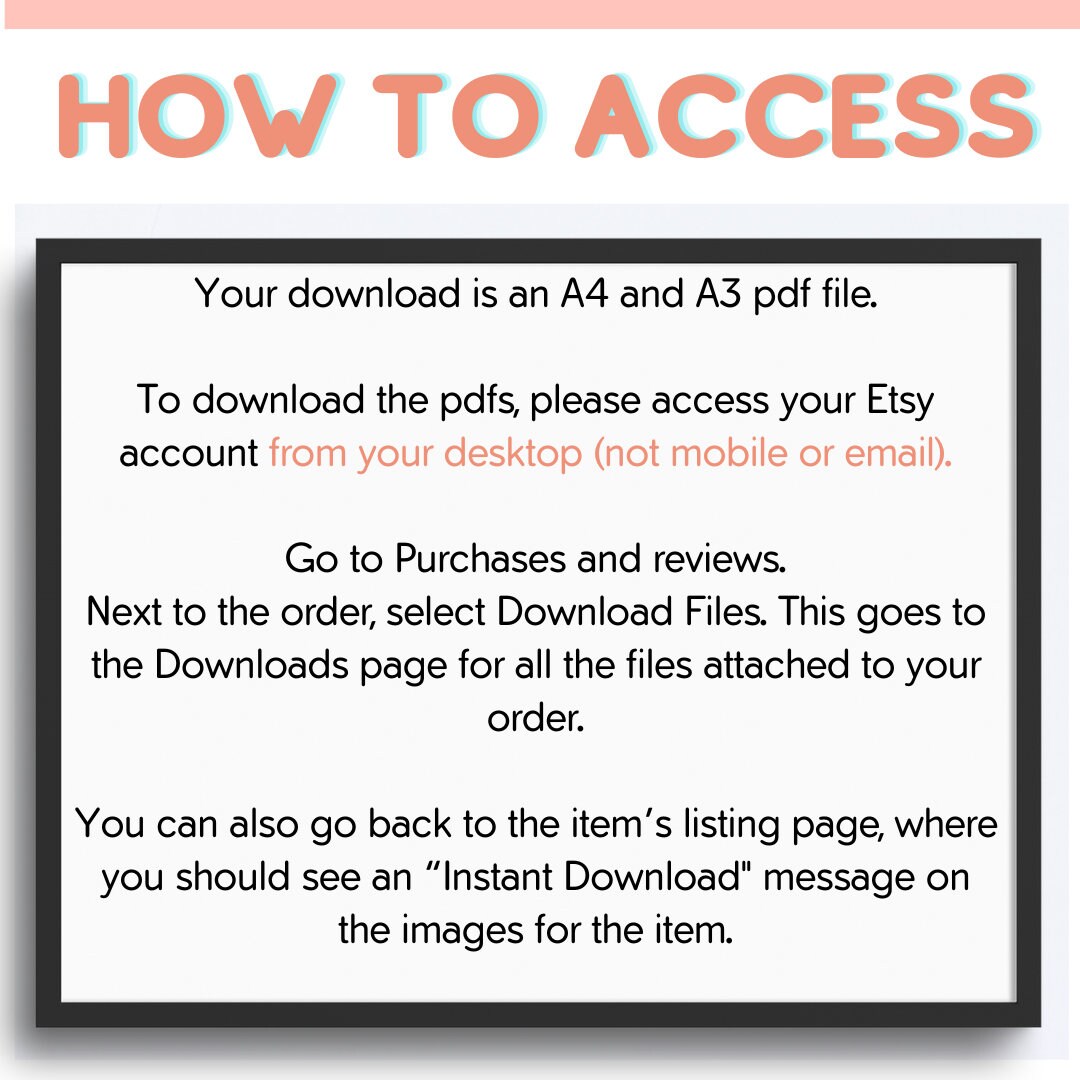 HOW TO ACCESS

Your download is an A4 and A3 pdf file.

To download the pdfs, please access your Etsy account from your desktop (not mobile or email).

Go to Purchases and reviews.
Next to the order, select Download Files. This goes to the Downloads page for all the files attached to your order.

You can also go back to the item's listing page, where you should see an "Instant Download" message on the images for the item.